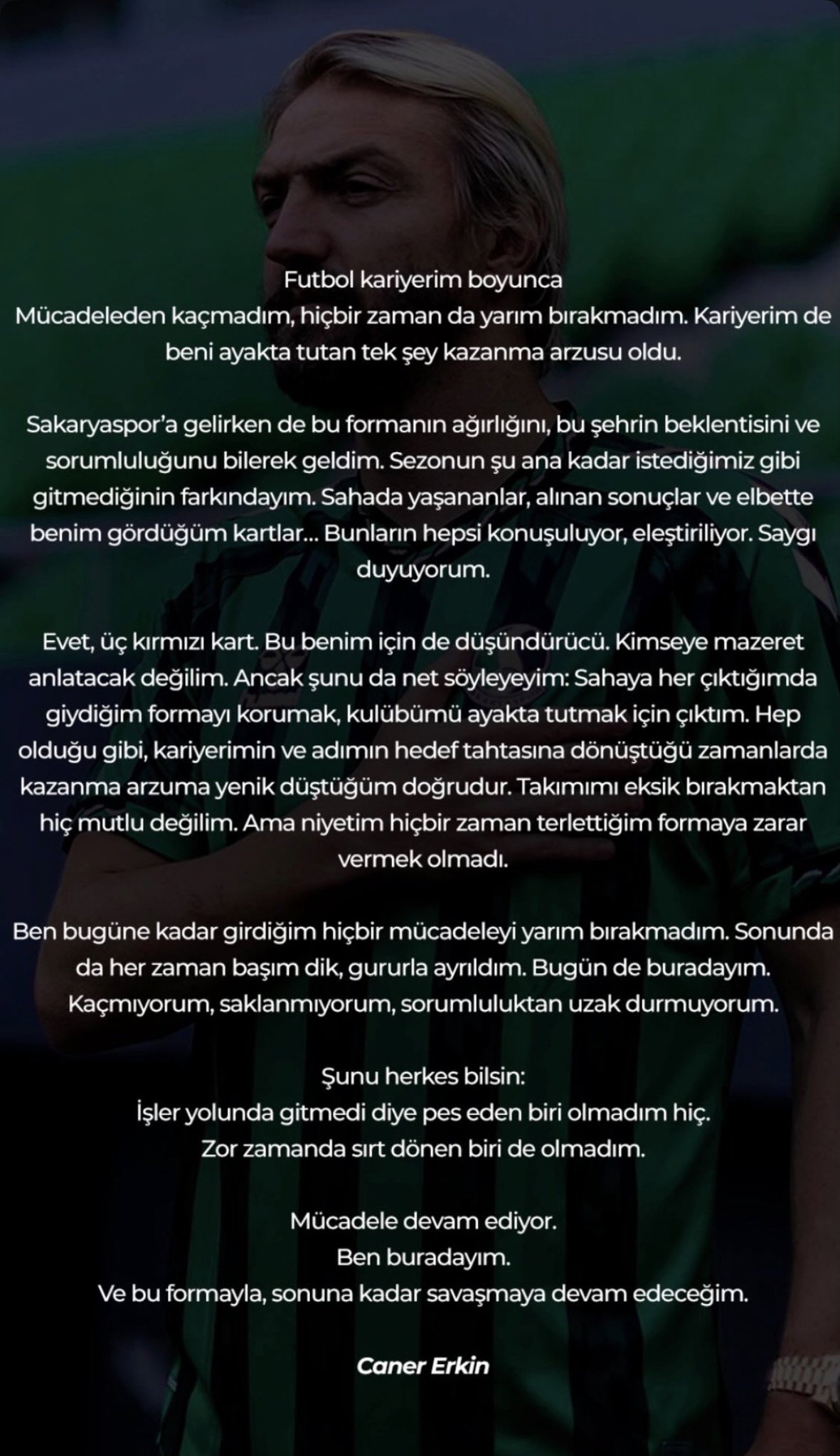 Futbol kariyerim boyunca
Mücadeleden kaçmadım, hiçbir zaman da yarım bırakmadım. Kariyerim de beni ayakta tutan tek şey kazanma arzusu oldu.

Sakaryaspor'a gelirken de bu formanın ağırlığını, bu şehrin beklentisini ve sorumluluğunu bilerek geldim. Sezonun şu ana kadar istediğimiz gibi gitmediğinin farkındayım. Sahada yaşananlar, alınan sonuçlar ve elbette benim gördüğüm kartlar... Bunların hepsi konuşuluyor, eleştiriliyor. Saygı duyuyorum.

Evet, üç kırmızı kart. Bu benim için de düşündürücü. Kimseye mazeret anlatacak değilim. Ancak şunu da net söyleyeyim: Sahaya her çıktığımda giydiğim formayı korumak, kulübümü ayakta tutmak için çıktım. Hep olduğu gibi, kariyerimin ve adımın hedef tahtasına dönüştüğü zamanlarda kazanma arzuma yenik düştüğüm doğrudur. Takımımı eksik bırakmaktan hiç mutlu değilim. Ama niyetim hiçbir zaman terlettiğim formaya zarar vermek olmadı.

Ben bugüne kadar girdiğim hiçbir mücadeleyi yarım bırakmadım. Sonunda da her zaman başım dik, gururla ayrıldım. Bugün de buradayım. Kaçmıyorum, saklanmıyorum, sorumluluktan uzak durmuyorum.

Şunu herkes bilsin:
İşler yolunda gitmedi diye pes eden biri olmadım hiç.
Zor zamanda sırt dönen biri de olmadım.

Mücadele devam ediyor.
Ben buradayım.
Ve bu formayla, sonuna kadar savaşmaya devam edeceğim.

Caner Erkin